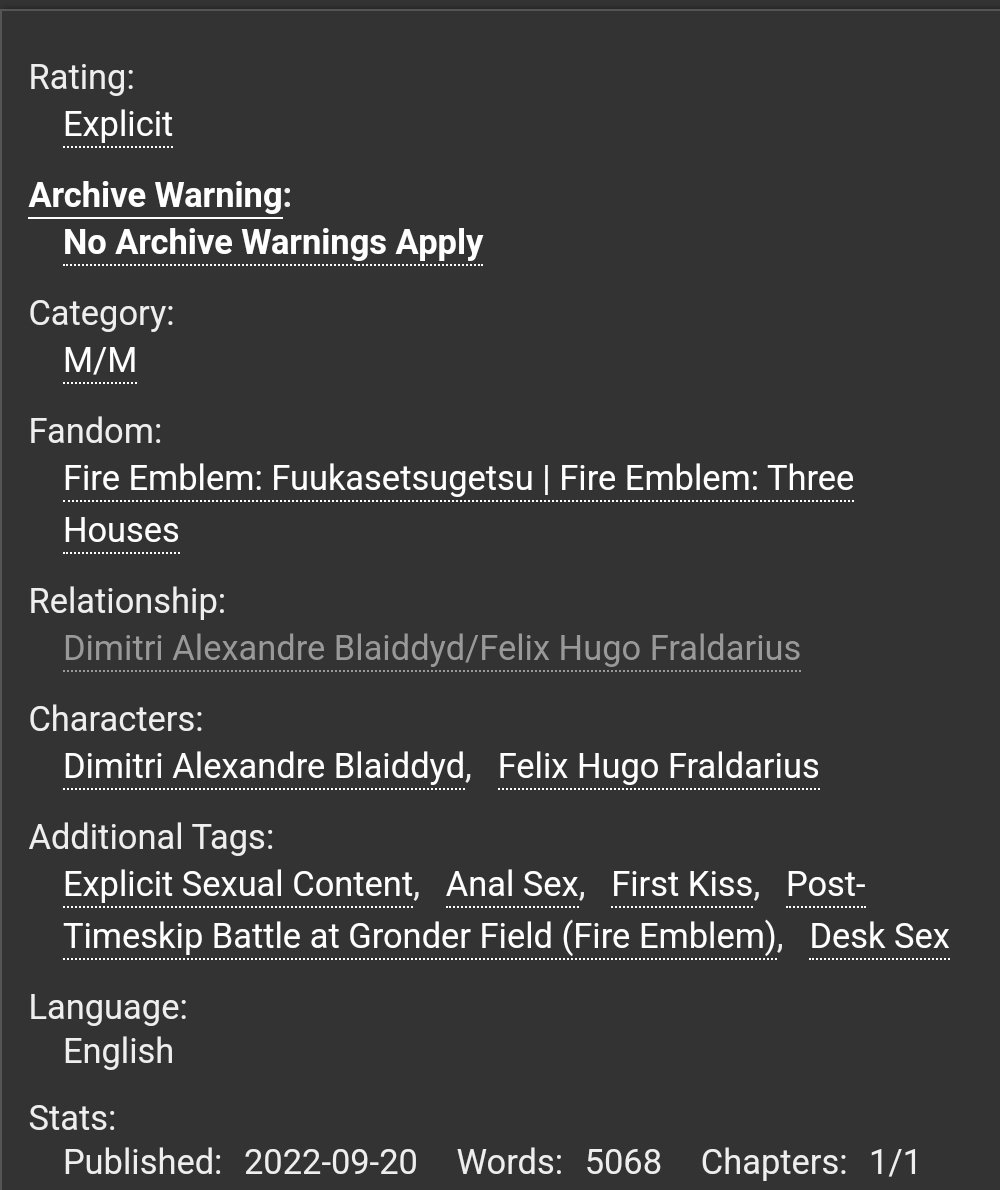 Rating:
Explicit

Archive Warning:
No Archive Warnings Apply

Category:
M/M

Fandom:
Fire Emblem: Fuukasetsugetsu | Fire Emblem: Three Houses

Relationship:
Dimitri Alexandre Blaiddyd/Felix Hugo Fraldarius

Characters:
Dimitri Alexandre Blaiddyd, Felix Hugo Fraldarius

Additional Tags:
Explicit Sexual Content, Anal Sex, First Kiss, Post-Timeskip Battle at Gronder Field (Fire Emblem), Desk Sex

Language:
English

Stats:
Published: 2022-09-20 Words: 5068 Chapters: 1/1